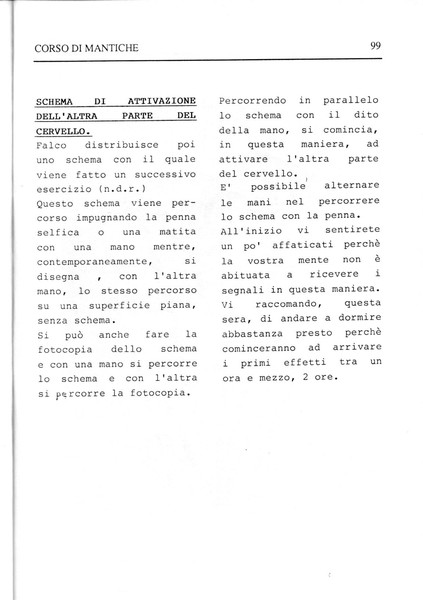 CORSO DI MANTICHE

99

SCHEMA DI ATTIVAZIONE DELL'ALTRA PARTE DEL CERVELLO.

Falco distribuisce poi uno schema con il quale viene fatto un successivo esercizio (n.d.r.)

Questo schema viene percorso impugnando la penna selfica o una matita con una mano mentre, contemporaneamente, si disegna , con l'altra mano, lo stesso percorso su una superficie piana, senza schema.

Si può anche fare la fotocopia dello schema e con una mano si percorre lo schema e con l'altra si percorre la fotocopia.

Percorrendo in parallelo lo schema con il dito della mano, si comincia, in questa maniera, ad attivare l'altra parte del cervello.

E' possibile alternare le mani nel percorrere lo schema con la penna.

All'inizio vi sentirete un po' affaticati perchè la vostra mente non è abituata a ricevere i segnali in questa maniera.

Vi raccomando, questa sera, di andare a dormire abbastanza presto perchè cominceranno ad arrivare i primi effetti tra un ora e mezzo, 2 ore.